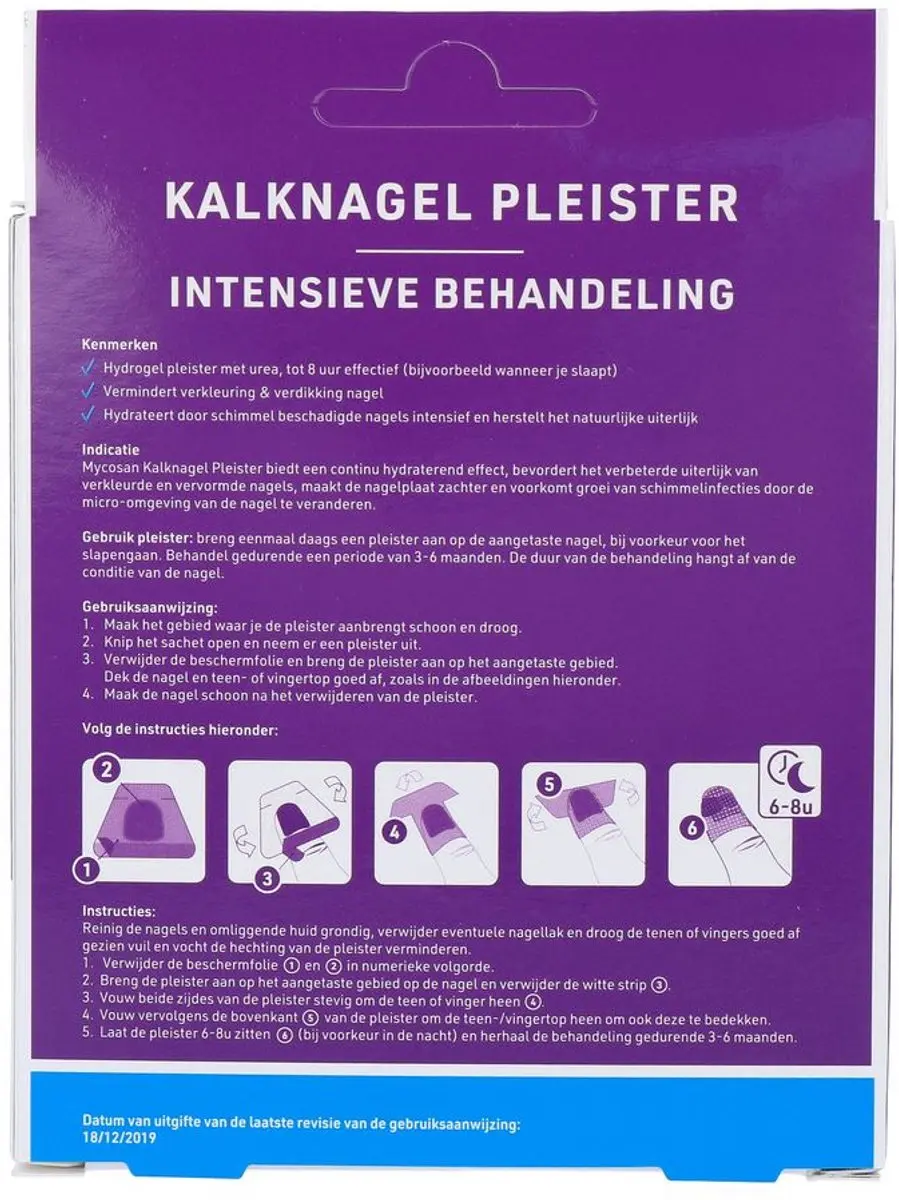 KALKNAGEL PLEISTER

INTENSIEVE BEHANDELING

Kenmerken
✓ Hydrogel pleister met urea, tot 8 uur effectief (bijvoorbeeld wanneer je slaapt)
✓ Vermindert verkleuring & verdikking nagel
✓ Hydrateert door schimmel beschadigde nagels intensief en herstelt het natuurlijke uiterlijk

Indicatie
Mycosan Kalknagel Pleister biedt een continu hydraterend effect, bevordert het verbeterde uiterlijk van verkleurde en vervormde nagels, maakt de nagelplaat zachter en voorkomt groei van schimmelinfecties door de micro-omgeving van de nagel te veranderen.

Gebruik pleister: breng eenmaal daags een pleister aan op de aangetaste nagel, bij voorkeur voor het slapengaan. Behandel gedurende een periode van 3-6 maanden. De duur van de behandeling hangt af van de conditie van de nagel.

Gebruiksaanwijzing:
1. Maak het gebied waar je de pleister aanbrengt schoon en droog.
2. Knip het sachet open en neem er een pleister uit.
3. Verwijder de beschermfolie en breng de pleister aan op het aangetaste gebied. Dek de nagel en teen- of vingertop goed af, zoals in de afbeeldingen hieronder.
4. Maak de nagel schoon na het verwijderen van de pleister.

Volg de instructies hieronder:

2 1 3 4 5 6 6-8u

Instructies:
Reinig de nagels en omliggende huid grondig, verwijder eventuele nagellak en droog de tenen of vingers goed af gezien vuil en vocht de hechting van de pleister verminderen.
1. Verwijder de beschermfolie ① en ② in numerieke volgorde.
2. Breng de pleister aan op het aangetaste gebied op de nagel en verwijder de witte strip ③.
3. Vouw beide zijdes van de pleister stevig om de teen of vinger heen ④.
4. Vouw vervolgens de bovenkant ⑤ van de pleister om de teen-/vingertop heen om ook deze te bedekken.
5. Laat de pleister 6-8u zitten ⑥ (bij voorkeur in de nacht) en herhaal de behandeling gedurende 3-6 maanden.

Datum van uitgifte van de laatste revisie van de gebruiksaanwijzing:
18/12/2019